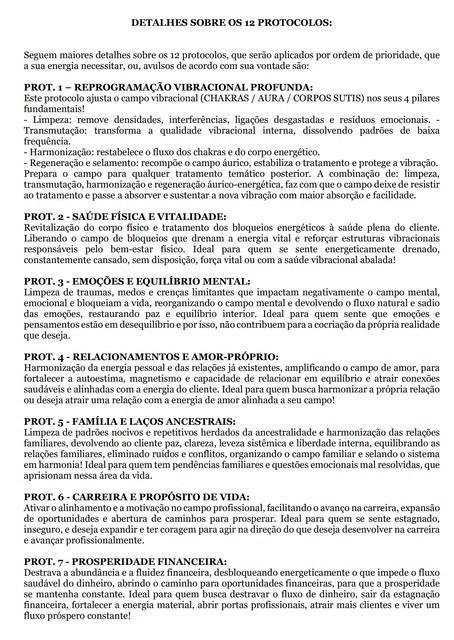 DETALHES SOBRE OS 12 PROTOCOLOS:

Seguem maiores detalhes sobre os 12 protocolos, que serão aplicados por ordem de prioridade, que a sua energia necessitar, ou, avulsos de acordo com sua vontade são:

PROT. 1 – REPROGRAMAÇÃO VIBRACIONAL PROFUNDA:
Este protocolo ajusta o campo vibracional (CHAKRAS / AURA / CORPOS SUTIS) nos seus 4 pilares fundamentais!
- Limpeza: remove densidades, interferências, ligações desgastadas e resíduos emocionais. - Transmutação: transforma a qualidade vibracional interna, dissolvendo padrões de baixa frequência.
- Harmonização: restabelece o fluxo dos chakras e do corpo energético.
- Regeneração e selamento: recompõe o campo áurico, estabiliza o tratamento e protege a vibração.
Prepara o campo para qualquer tratamento temático posterior. A combinação de: limpeza, transmutação, harmonização e regeneração áurico-energética, faz com que o campo deixe de resistir ao tratamento e passe a absorver e sustentar a nova vibração com maior absorção e facilidade.

PROT. 2 - SAÚDE FÍSICA E VITALIDADE:
Revitalização do corpo físico e tratamento dos bloqueios energéticos à saúde plena do cliente. Liberando o campo de bloqueios que drenam a energia vital e reforçar estruturas vibracionais responsáveis pelo bem-estar físico. Ideal para quem se sente energeticamente drenado, constantemente cansado, sem disposição, força vital ou com a saúde vibracional abalada!

PROT. 3 - EMOÇÕES E EQUILÍBRIO MENTAL:
Limpeza de traumas, medos e crenças limitantes que impactam negativamente o campo mental, emocional e bloqueiam a vida, reorganizando o campo mental e devolvendo o fluxo natural e sadio das emoções, restaurando paz e equilíbrio interior. Ideal para quem sente que emoções e pensamentos estão em desequilíbrio e por isso, não contribuem para a cocriação da própria realidade que deseja.

PROT. 4 - RELACIONAMENTOS E AMOR-PRÓPRIO:
Harmonização da energia pessoal e das relações já existentes, amplificando o campo de amor, para fortalecer a autoestima, magnetismo e capacidade de relacionar em equilíbrio e atrair conexões saudáveis e alinhadas com a energia do cliente. Ideal para quem busca harmonizar a própria relação ou deseja atrair uma relação com a energia de amor alinhada a seu campo!

PROT. 5 - FAMÍLIA E LAÇOS ANCESTRAIS:
Limpeza de padrões nocivos e repetitivos herdados da ancestralidade e harmonização das relações familiares, devolvendo ao cliente paz, clareza, leveza sistêmica e liberdade interna, equilibrando as relações familiares, eliminado ruídos e conflitos, organizando o campo familiar e selando o sistema em harmonia! Ideal para quem tem pendências familiares e questões emocionais mal resolvidas, que aprisionam nessa área da vida.

PROT. 6 - CARREIRA E PROPÓSITO DE VIDA:
Ativar o alinhamento e a motivação no campo profissional, facilitando o avanço na carreira, expansão de oportunidades e abertura de caminhos para prosperar. Ideal para quem se sente estagnado, inseguro, e deseja expandir e ter coragem para agir na direção do que deseja desenvolver na carreira e avançar profissionalmente.

PROT. 7 - PROSPERIDADE FINANCEIRA:
Destrava a abundância e a fluidez financeira, desbloqueando energeticamente o que impede o fluxo saudável do dinheiro, abrindo o caminho para oportunidades financeiras, para que a prosperidade se mantenha constante. Ideal para quem busca destravar o fluxo de dinheiro, sair da estagnação financeira, fortalecer a energia material, abrir portas profissionais, atrair mais clientes e viver um fluxo próspero constante!